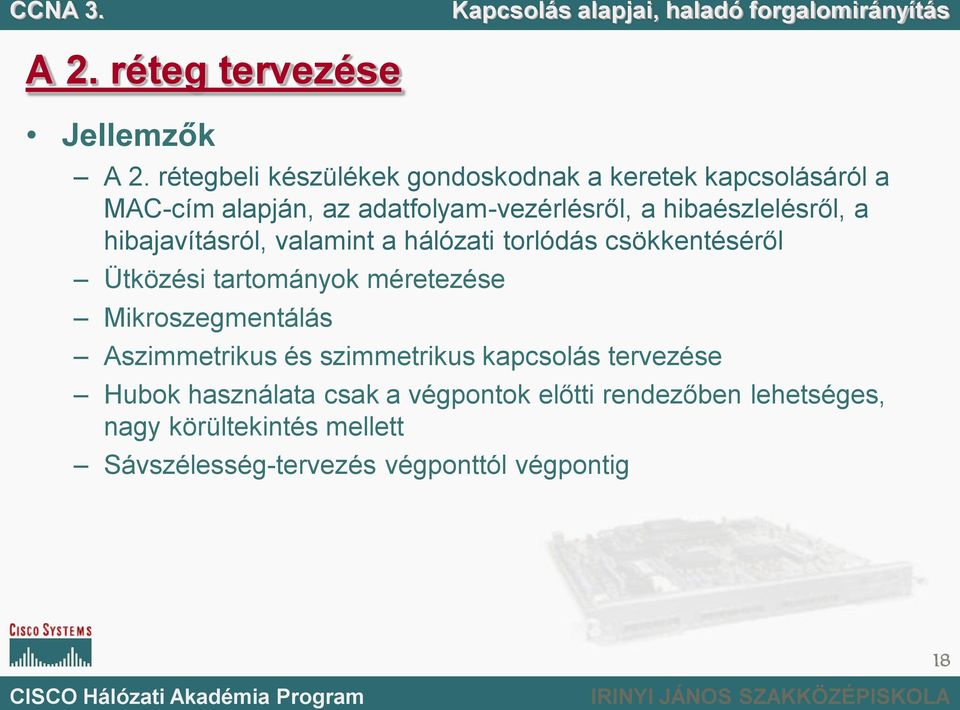 CCNA 3.

Kapcsolás alapjai, haladó forgalomirányítás

A 2. réteg tervezése

• Jellemzők

– A 2. rétegbeli készülékek gondoskodnak a keretek kapcsolásáról a MAC-cím alapján, az adatfolyam-vezérlésről, a hibaészlelésről, a hibajavításról, valamint a hálózati torlódás csökkentéséről

– Ütközési tartományok méretezése

– Mikroszegmentálás

– Aszimmetrikus és szimmetrikus kapcsolás tervezése

– Hubok használata csak a végpontok előtti rendezőben lehetséges, nagy körültekintés mellett

– Sávszélesség-tervezés végponttól végpontig

CISCO SYSTEMS

18

CISCO Hálózati Akadémia Program

IRINYI JÁNOS SZAKKÖZÉPISKOLA